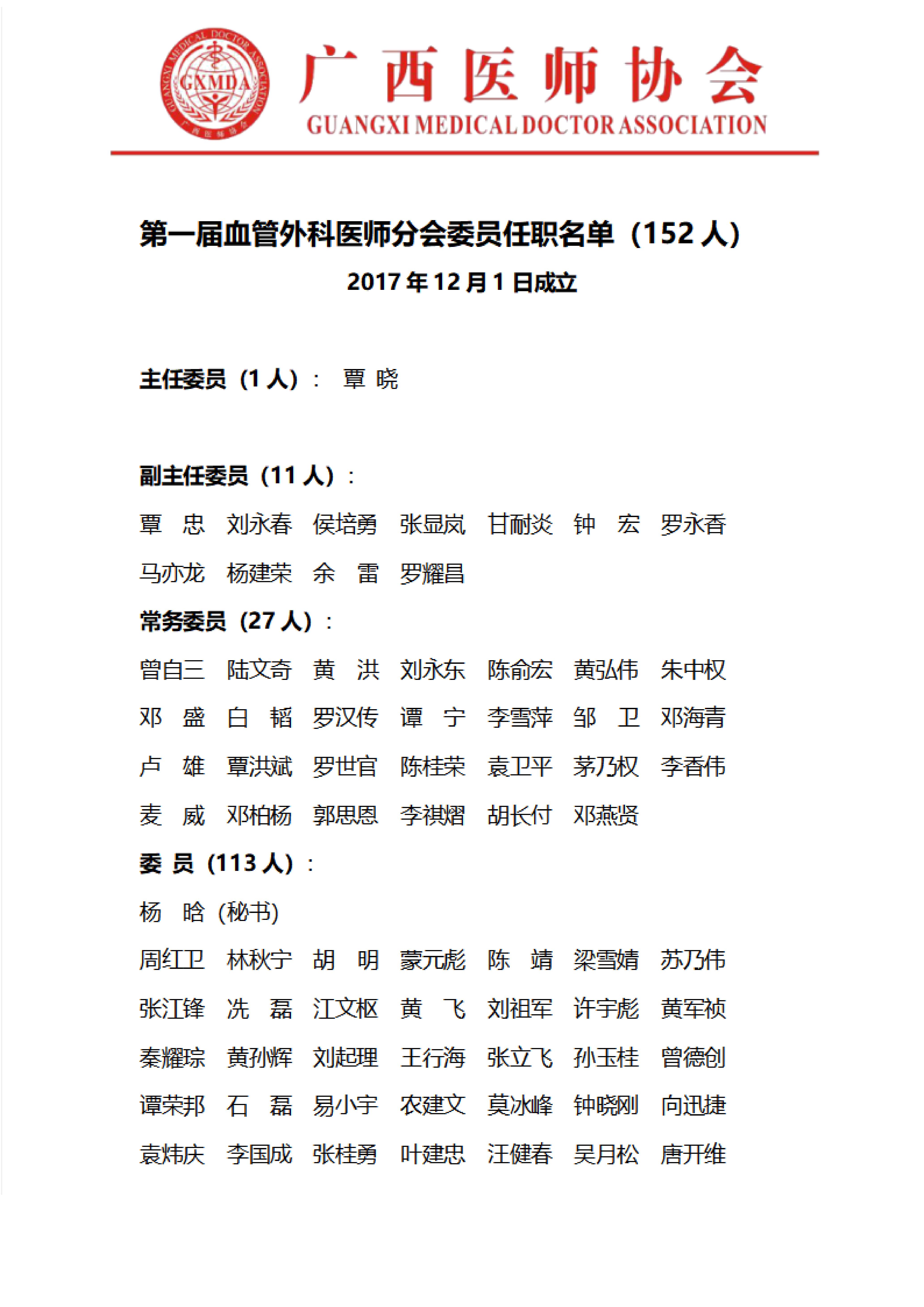 GUANGXI MEDICAL DOCTOR ASSOCIATION GXMDA 广西医师协会

广西医师协会
GUANGXI MEDICAL DOCTOR ASSOCIATION

第一届血管外科医师分会委员任职名单（152 人）
2017 年 12 月 1 日成立

主任委员（1 人）： 覃 晓

副主任委员（11 人）：
覃 忠 刘永春 侯培勇 张显岚 甘耐炎 钟 宏 罗永香
马亦龙 杨建荣 余 雷 罗耀昌

常务委员（27 人）：
曾自三 陆文奇 黄 洪 刘永东 陈俞宏 黄弘伟 朱中权
邓 盛 白 韬 罗汉传 谭 宁 李雪萍 邹 卫 邓海青
卢 雄 覃洪斌 罗世官 陈桂荣 袁卫平 茅乃权 李香伟
麦 威 邓柏杨 郭思恩 李祺熠 胡长付 邓燕贤

委 员（113 人）：
杨 晗（秘书）
周红卫 林秋宁 胡 明 蒙元彪 陈 靖 梁雪婧 苏乃伟
张江锋 冼 磊 江文枢 黄 飞 刘祖军 许宇彪 黄军祯
秦耀琮 黄孙辉 刘起理 王行海 张立飞 孙玉桂 曾德创
谭荣邦 石 磊 易小宇 农建文 莫冰峰 钟晓刚 向迅捷
袁炜庆 李国成 张桂勇 叶建忠 汪健春 吴月松 唐开维